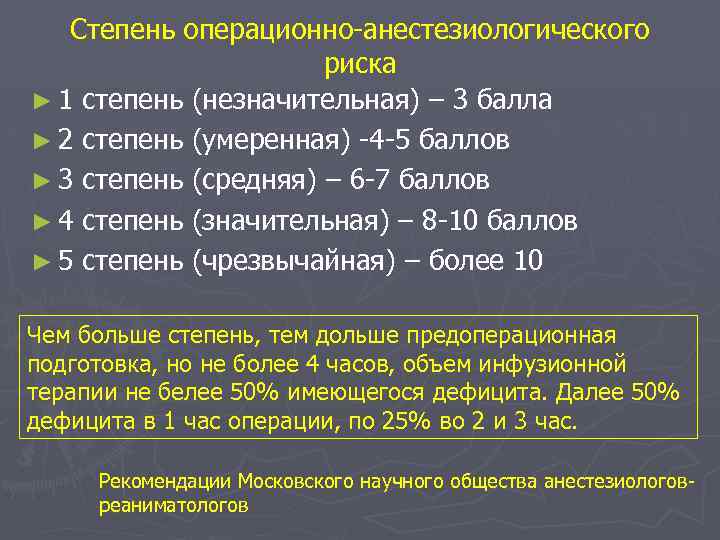 Степень операционно-анестезиологического риска

► 1 степень (незначительная) – 3 балла
► 2 степень (умеренная) -4-5 баллов
► 3 степень (средняя) – 6-7 баллов
► 4 степень (значительная) – 8-10 баллов
► 5 степень (чрезвычайная) – более 10

Чем больше степень, тем дольше предоперационная подготовка, но не более 4 часов, объем инфузионной терапии не белее 50% имеющегося дефицита. Далее 50% дефицита в 1 час операции, по 25% во 2 и 3 час.

Рекомендации Московского научного общества анестезиологов-реаниматологов